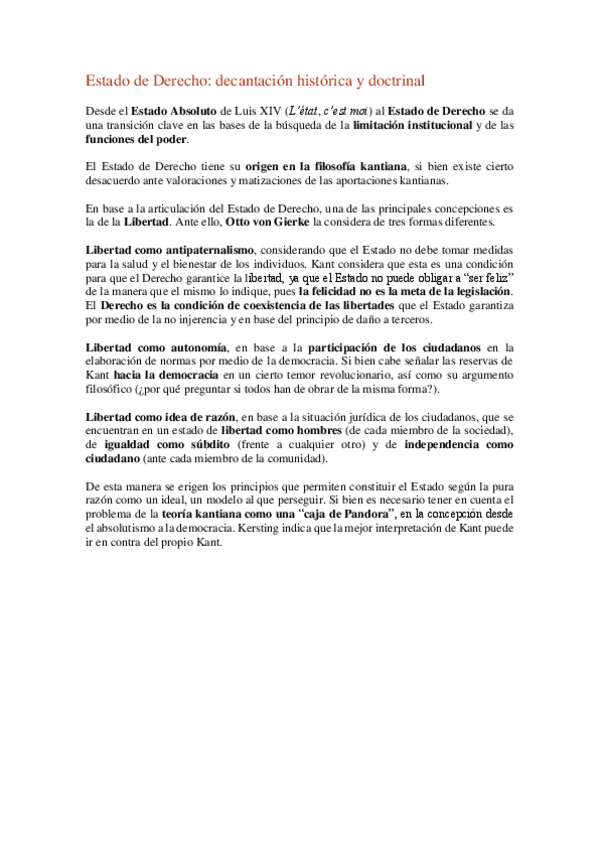 Estado de Derecho: decantación histórica y doctrinal

Desde el Estado Absoluto de Luis XIV (L'état, c'est moi) al Estado de Derecho se da una transición clave en las bases de la búsqueda de la limitación institucional y de las funciones del poder.

El Estado de Derecho tiene su origen en la filosofía kantiana, si bien existe cierto desacuerdo ante valoraciones y matizaciones de las aportaciones kantianas.

En base a la articulación del Estado de Derecho, una de las principales concepciones es la de la Libertad. Ante ello, Otto von Gierke la considera de tres formas diferentes.

Libertad como antipaternalismo, considerando que el Estado no debe tomar medidas para la salud y el bienestar de los individuos. Kant considera que esta es una condición para que el Derecho garantice la libertad, ya que el Estado no puede obligar a "ser feliz" de la manera que el mismo lo indique, pues la felicidad no es la meta de la legislación. El Derecho es la condición de coexistencia de las libertades que el Estado garantiza por medio de la no injerencia y en base del principio de daño a terceros.

Libertad como autonomía, en base a la participación de los ciudadanos en la elaboración de normas por medio de la democracia. Si bien cabe señalar las reservas de Kant hacia la democracia en un cierto temor revolucionario, así como su argumento filosófico (¿por qué preguntar si todos han de obrar de la misma forma?).

Libertad como idea de razón, en base a la situación jurídica de los ciudadanos, que se encuentran en un estado de libertad como hombres (de cada miembro de la sociedad), de igualdad como súbdito (frente a cualquier otro) y de independencia como ciudadano (ante cada miembro de la comunidad).

De esta manera se erigen los principios que permiten constituir el Estado según la pura razón como un ideal, un modelo al que perseguir. Si bien es necesario tener en cuenta el problema de la teoría kantiana como una "caja de Pandora", en la concepción desde el absolutismo a la democracia. Kersting indica que la mejor interpretación de Kant puede ir en contra del propio Kant.